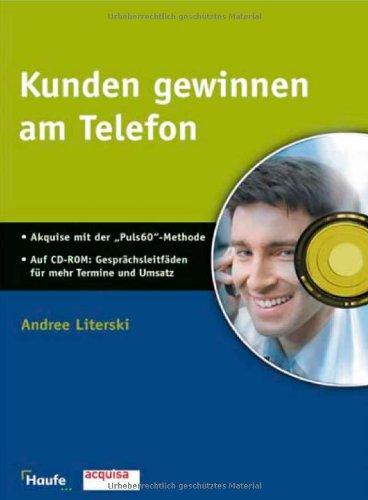 Urheberrechtlich geschütztes Material

Kunden gewinnen am Telefon

• Akquise mit der „Puls60"-Methode

• Auf CD-ROM: Gesprächsleitfäden für mehr Termine und Umsatz

Andree Literski

Haufe

acquisa

Urheberrechtlich geschütztes Material